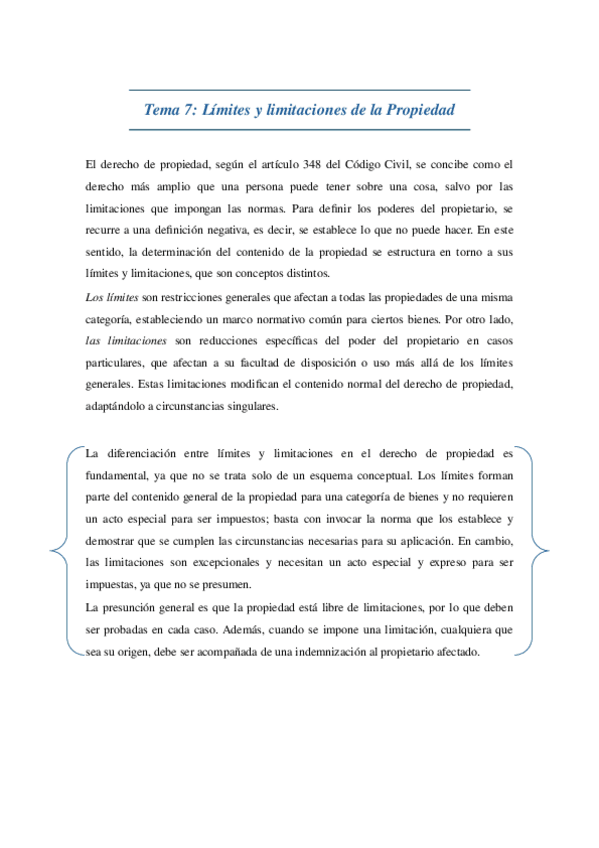 Tema 7: Límites y limitaciones de la Propiedad

El derecho de propiedad, según el artículo 348 del Código Civil, se concibe como el derecho más amplio que una persona puede tener sobre una cosa, salvo por las limitaciones que impongan las normas. Para definir los poderes del propietario, se recurre a una definición negativa, es decir, se establece lo que no puede hacer. En este sentido, la determinación del contenido de la propiedad se estructura en torno a sus límites y limitaciones, que son conceptos distintos.

Los límites son restricciones generales que afectan a todas las propiedades de una misma categoría, estableciendo un marco normativo común para ciertos bienes. Por otro lado, las limitaciones son reducciones específicas del poder del propietario en casos particulares, que afectan a su facultad de disposición o uso más allá de los límites generales. Estas limitaciones modifican el contenido normal del derecho de propiedad, adaptándolo a circunstancias singulares.

La diferenciación entre límites y limitaciones en el derecho de propiedad es fundamental, ya que no se trata solo de un esquema conceptual. Los límites forman parte del contenido general de la propiedad para una categoría de bienes y no requieren un acto especial para ser impuestos; basta con invocar la norma que los establece y demostrar que se cumplen las circunstancias necesarias para su aplicación. En cambio, las limitaciones son excepcionales y necesitan un acto especial y expreso para ser impuestas, ya que no se presumen.

La presunción general es que la propiedad está libre de limitaciones, por lo que deben ser probadas en cada caso. Además, cuando se impone una limitación, cualquiera que sea su origen, debe ser acompañada de una indemnización al propietario afectado.